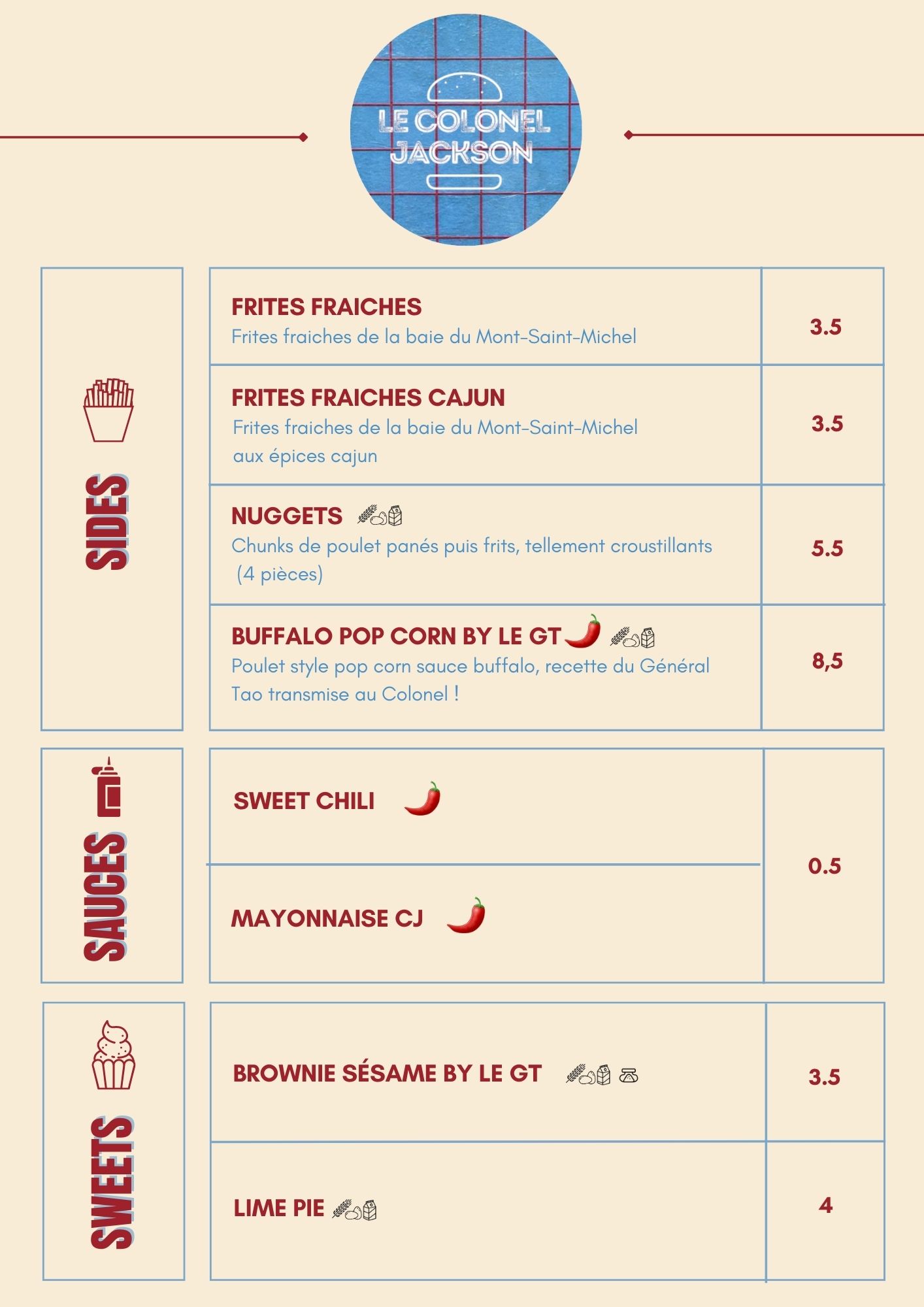 LE COLONEL JACKSON

SIDES

FRITES FRAICHES
Frites fraiches de la baie du Mont-Saint-Michel
3.5

FRITES FRAICHES CAJUN
Frites fraiches de la baie du Mont-Saint-Michel aux épices cajun
3.5

NUGGETS
Chunks de poulet panés puis frits, tellement croustillants (4 pièces)
5.5

BUFFALO POP CORN BY LE GT
Poulet style pop corn sauce buffalo, recette du Général Tao transmise au Colonel !
8,5

SAUCES

SWEET CHILI

MAYONNAISE CJ

0.5

SWEETS

BROWNIE SÉSAME BY LE GT
3.5

LIME PIE
4